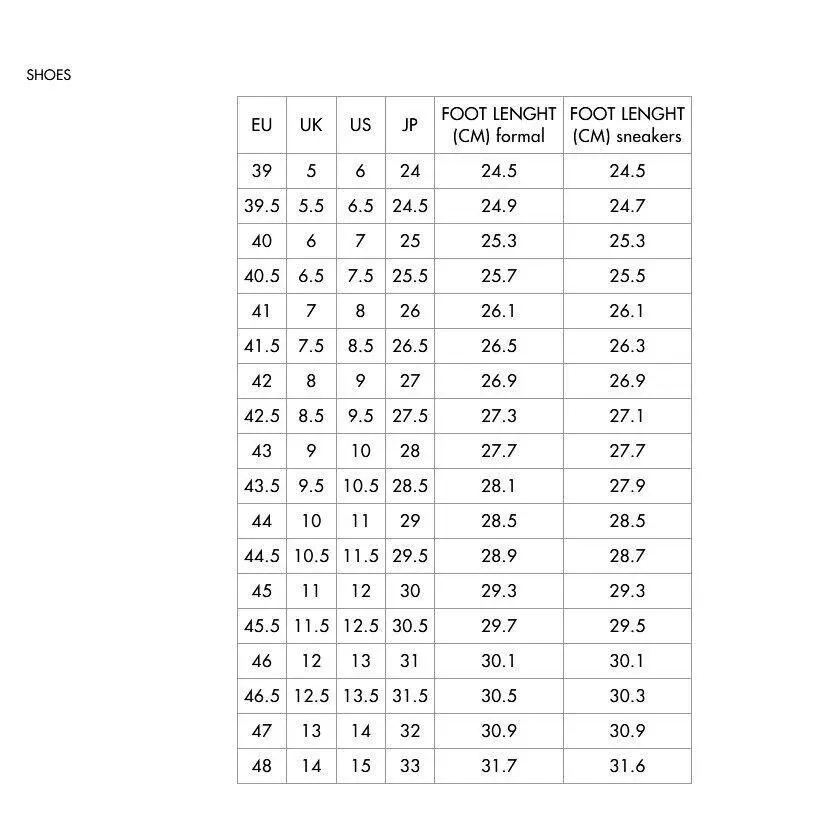 SHOES

| EU | UK | US | JP | FOOT LENGHT (CM) formal | FOOT LENGHT (CM) sneakers |
|---|---|---|---|---|---|
| 39 | 5 | 6 | 24 | 24.5 | 24.5 |
| 39.5 | 5.5 | 6.5 | 24.5 | 24.9 | 24.7 |
| 40 | 6 | 7 | 25 | 25.3 | 25.3 |
| 40.5 | 6.5 | 7.5 | 25.5 | 25.7 | 25.5 |
| 41 | 7 | 8 | 26 | 26.1 | 26.1 |
| 41.5 | 7.5 | 8.5 | 26.5 | 26.5 | 26.3 |
| 42 | 8 | 9 | 27 | 26.9 | 26.9 |
| 42.5 | 8.5 | 9.5 | 27.5 | 27.3 | 27.1 |
| 43 | 9 | 10 | 28 | 27.7 | 27.7 |
| 43.5 | 9.5 | 10.5 | 28.5 | 28.1 | 27.9 |
| 44 | 10 | 11 | 29 | 28.5 | 28.5 |
| 44.5 | 10.5 | 11.5 | 29.5 | 28.9 | 28.7 |
| 45 | 11 | 12 | 30 | 29.3 | 29.3 |
| 45.5 | 11.5 | 12.5 | 30.5 | 29.7 | 29.5 |
| 46 | 12 | 13 | 31 | 30.1 | 30.1 |
| 46.5 | 12.5 | 13.5 | 31.5 | 30.5 | 30.3 |
| 47 | 13 | 14 | 32 | 30.9 | 30.9 |
| 48 | 14 | 15 | 33 | 31.7 | 31.6 |